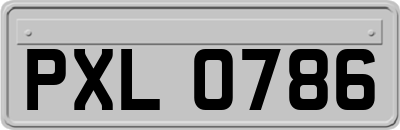 PXL 0786